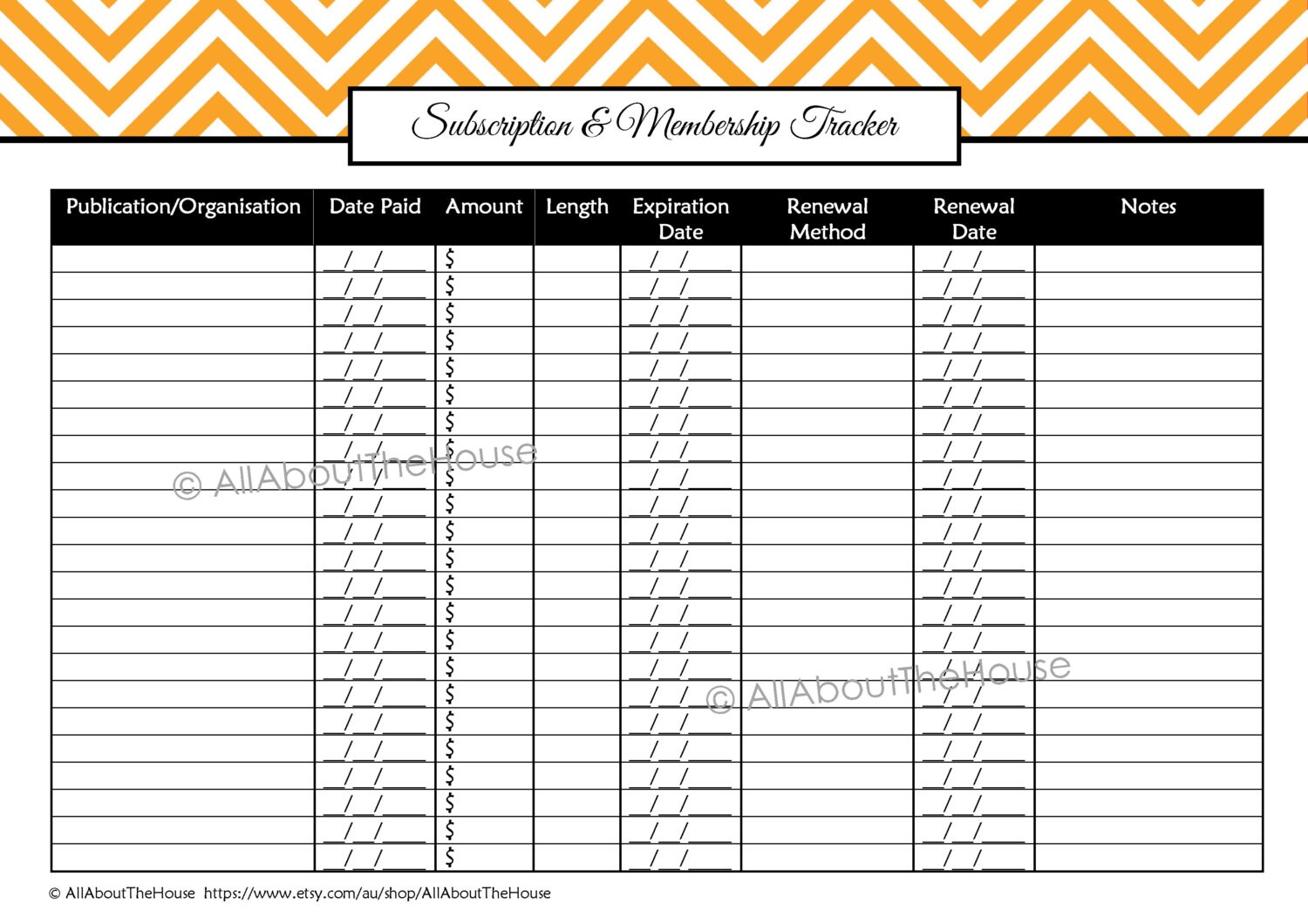 Subscription & Membership Tracker

| Publication/Organisation | Date Paid | Amount | Length | Expiration Date | Renewal Method | Renewal Date | Notes |
|---|---|---|---|---|---|---|---|
| | __/__/____ | $ | | __/__/____ | | __/__/____ | |
| | __/__/____ | $ | | __/__/____ | | __/__/____ | |
| | __/__/____ | $ | | __/__/____ | | __/__/____ | |
| | __/__/____ | $ | | __/__/____ | | __/__/____ | |
| | __/__/____ | $ | | __/__/____ | | __/__/____ | |
| | __/__/____ | $ | | __/__/____ | | __/__/____ | |
| | __/__/____ | $ | | __/__/____ | | __/__/____ | |
| | __/__/____ | $ | | __/__/____ | | __/__/____ | |
| | __/__/____ | $ | | __/__/____ | | __/__/____ | |
| | __/__/____ | $ | | __/__/____ | | __/__/____ | |
| | __/__/____ | $ | | __/__/____ | | __/__/____ | |
| | __/__/____ | $ | | __/__/____ | | __/__/____ | |
| | __/__/____ | $ | | __/__/____ | | __/__/____ | |
| | __/__/____ | $ | | __/__/____ | | __/__/____ | |
| | __/__/____ | $ | | __/__/____ | | __/__/____ | |
| | __/__/____ | $ | | __/__/____ | | __/__/____ | |
| | __/__/____ | $ | | __/__/____ | | __/__/____ | |
| | __/__/____ | $ | | __/__/____ | | __/__/____ | |
| | __/__/____ | $ | | __/__/____ | | __/__/____ | |
| | __/__/____ | $ | | __/__/____ | | __/__/____ | |
| | __/__/____ | $ | | __/__/____ | | __/__/____ | |
| | __/__/____ | $ | | __/__/____ | | __/__/____ | |
| | __/__/____ | $ | | __/__/____ | | __/__/____ | |

© AllAboutTheHouse

© AllAboutTheHouse

© AllAboutTheHouse https://www.etsy.com/au/shop/AllAboutTheHouse